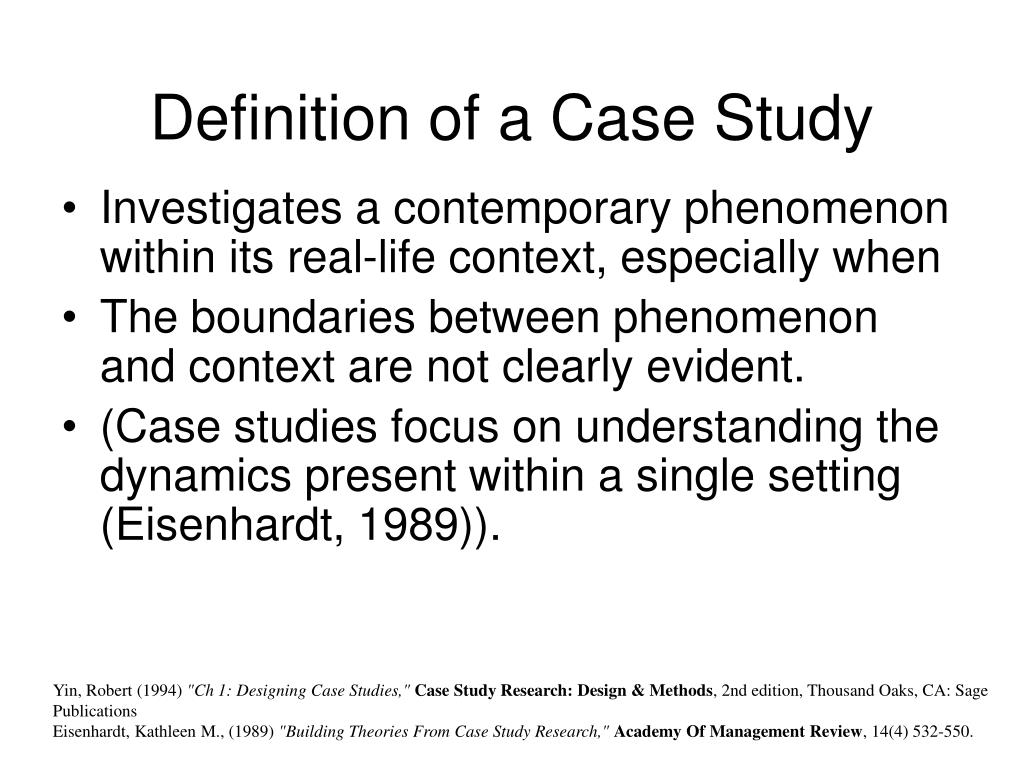 Definition of a Case Study

• Investigates a contemporary phenomenon within its real-life context, especially when
• The boundaries between phenomenon and context are not clearly evident.
• (Case studies focus on understanding the dynamics present within a single setting (Eisenhardt, 1989)).

Yin, Robert (1994) "Ch 1: Designing Case Studies," Case Study Research: Design & Methods, 2nd edition, Thousand Oaks, CA: Sage Publications
Eisenhardt, Kathleen M., (1989) "Building Theories From Case Study Research," Academy Of Management Review, 14(4) 532-550.